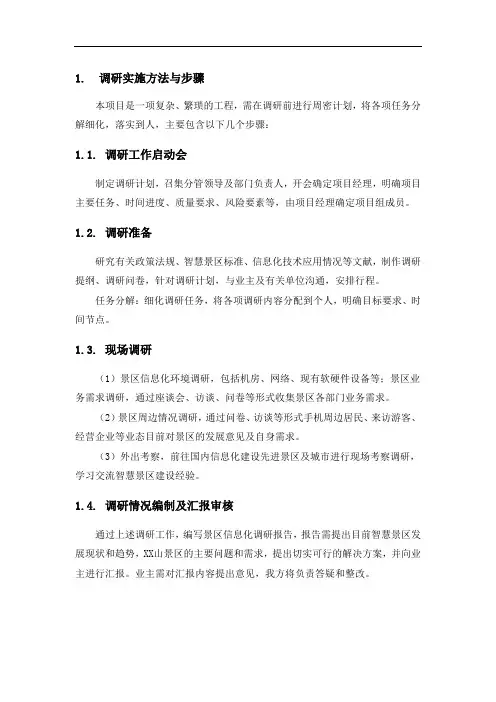 1. 调研实施方法与步骤

本项目是一项复杂、繁琐的工程，需在调研前进行周密计划，将各项任务分解细化，落实到人，主要包含以下几个步骤：

1.1. 调研工作启动会

制定调研计划，召集分管领导及部门负责人，开会确定项目经理，明确项目主要任务、时间进度、质量要求、风险要素等，由项目经理确定项目组成员。

1.2. 调研准备

研究有关政策法规、智慧景区标准、信息化技术应用情况等文献，制作调研提纲、调研问卷，针对调研计划，与业主及有关单位沟通，安排行程。

任务分解：细化调研任务，将各项调研内容分配到个人，明确目标要求、时间节点。

1.3. 现场调研

（1）景区信息化环境调研，包括机房、网络、现有软硬件设备等；景区业务需求调研，通过座谈会、访谈、问卷等形式收集景区各部门业务需求。

（2）景区周边情况调研，通过问卷、访谈等形式手机周边居民、来访游客、经营企业等业态目前对景区的发展意见及自身需求。

（3）外出考察，前往国内信息化建设先进景区及城市进行现场考察调研，学习交流智慧景区建设经验。

1.4. 调研情况编制及汇报审核

通过上述调研工作，编写景区信息化调研报告，报告需提出目前智慧景区发展现状和趋势，XX山景区的主要问题和需求，提出切实可行的解决方案，并向业主进行汇报。业主需对汇报内容提出意见，我方将负责答疑和整改。